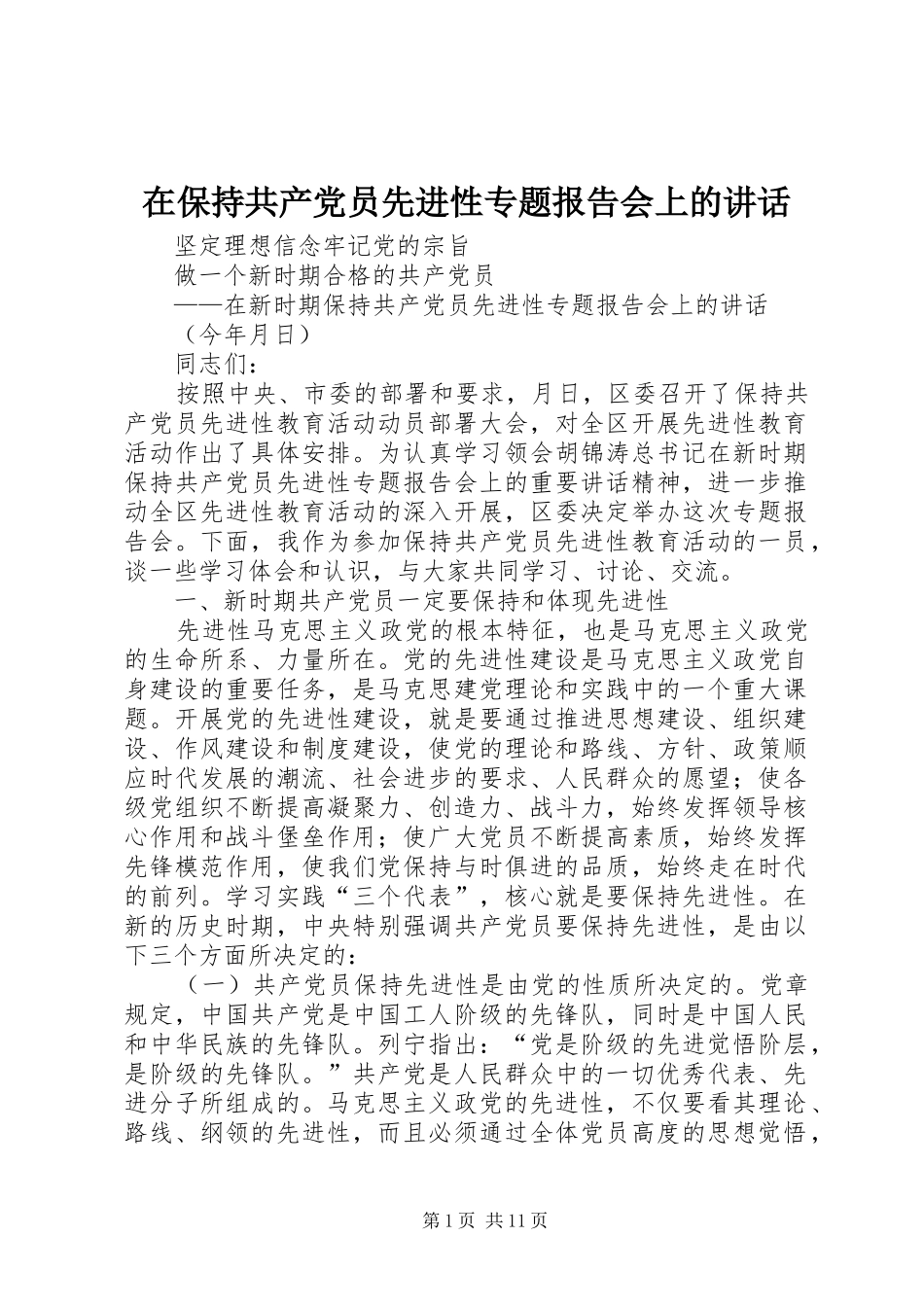 在保持共产党员先进性专题报告会上的讲话

坚定理想信念牢记党的宗旨

做一个新时期合格的共产党员

——在新时期保持共产党员先进性专题报告会上的讲话

（今年月日）

同志们：

按照中央、市委的部署和要求，月日，区委召开了保持共产党员先进性教育活动动员部署大会，对全区开展先进性教育活动作出了具体安排。为认真学习领会胡锦涛总书记在新时期保持共产党员先进性专题报告会上的重要讲话精神，进一步推动全区先进性教育活动的深入开展，区委决定举办这次专题报告会。下面，我作为参加保持共产党员先进性教育活动的一员，谈一些学习体会和认识，与大家共同学习、讨论、交流。

一、新时期共产党员一定要保持和体现先进性

先进性马克思主义政党的根本特征，也是马克思主义政党的生命所系、力量所在。党的先进性建设是马克思主义政党自身建设的重要任务，是马克思建党理论和实践中的一个重大课题。开展党的先进性建设，就是要通过推进思想建设、组织建设、作风建设和制度建设，使党的理论和路线、方针、政策顺应时代发展的潮流、社会进步的要求、人民群众的愿望；使各级党组织不断提高凝聚力、创造力、战斗力，始终发挥领导核心作用和战斗堡垒作用；使广大党员不断提高素质，始终发挥先锋模范作用，使我们党保持与时俱进的品质，始终走在时代的前列。学习实践“三个代表”，核心就是要保持先进性。在新的历史时期，中央特别强调共产党员要保持先进性，是由以下三个方面所决定的：

（一）共产党员保持先进性是由党的性质所决定的。党章规定，中国共产党是中国工人阶级的先锋队，同时是中国人民和中华民族的先锋队。列宁指出：“党是阶级的先进觉悟阶层，是阶级的先锋队。”共产党是人民群众中的一切优秀代表、先进分子所组成的。马克思主义政党的先进性，不仅要看其理论、路线、纲领的先进性，而且必须通过全体党员高度的思想觉悟，

第1页 共11页